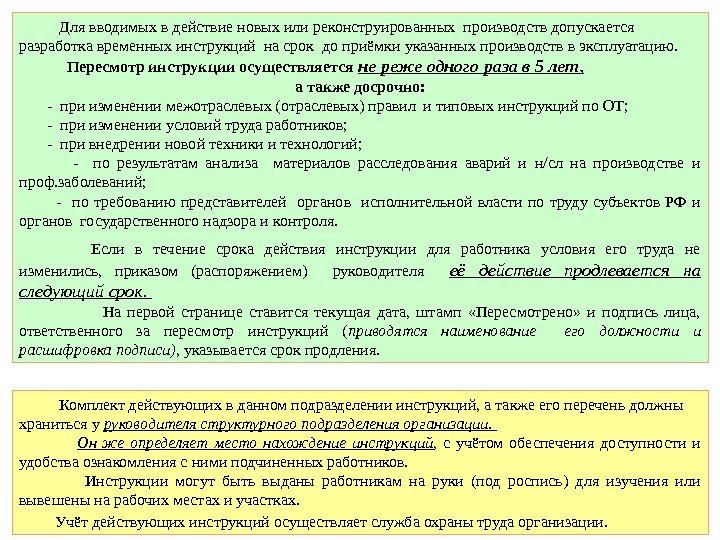 Для вводимых в действие новых или реконструированных производств допускается разработка временных инструкций на срок до приёмки указанных производств в эксплуатацию.

Пересмотр инструкции осуществляется не реже одного раза в 5 лет, а также досрочно:

- при изменении межотраслевых (отраслевых) правил и типовых инструкций по ОТ;
- при изменении условий труда работников;
- при внедрении новой техники и технологий;
- по результатам анализа материалов расследования аварий и н/сл на производстве и проф.заболеваний;
- по требованию представителей органов исполнительной власти по труду субъектов РФ и органов государственного надзора и контроля.

Если в течение срока действия инструкции для работника условия его труда не изменились, приказом (распоряжением) руководителя её действие продлевается на следующий срок.

На первой странице ставится текущая дата, штамп «Пересмотрено» и подпись лица, ответственного за пересмотр инструкций (приводятся наименование его должности и расшифровка подписи), указывается срок продления.

Комплект действующих в данном подразделении инструкций, а также его перечень должны храниться у руководителя структурного подразделения организации.

Он же определяет место нахождение инструкций, с учётом обеспечения доступности и удобства ознакомления с ними подчиненных работников.

Инструкции могут быть выданы работникам на руки (под роспись) для изучения или вывешены на рабочих местах и участках.

Учёт действующих инструкций осуществляет служба охраны труда организации.